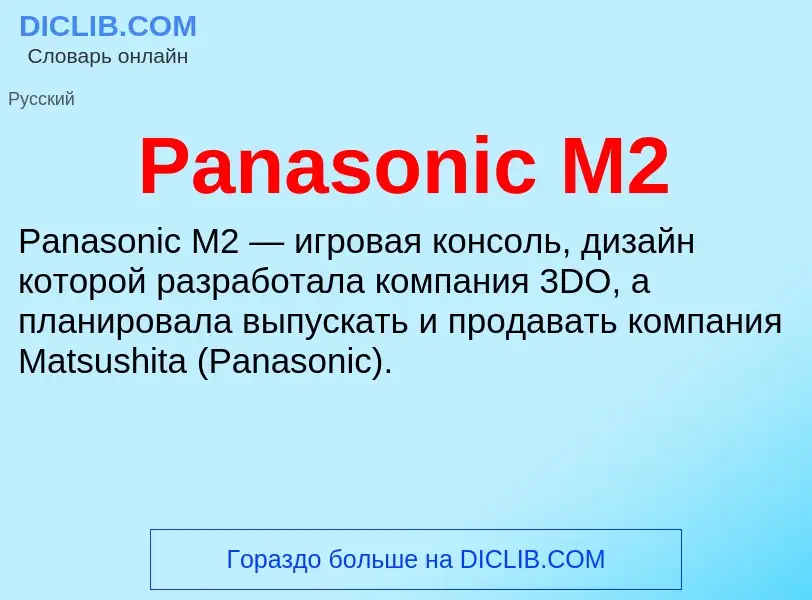 DICLIB.COM
Словарь онлайн

Русский

Panasonic M2

Panasonic M2 — игровая консоль, дизайн которой разработала компания 3DO, а планировала выпускать и продавать компания Matsushita (Panasonic).

Гораздо больше на DICLIB.COM